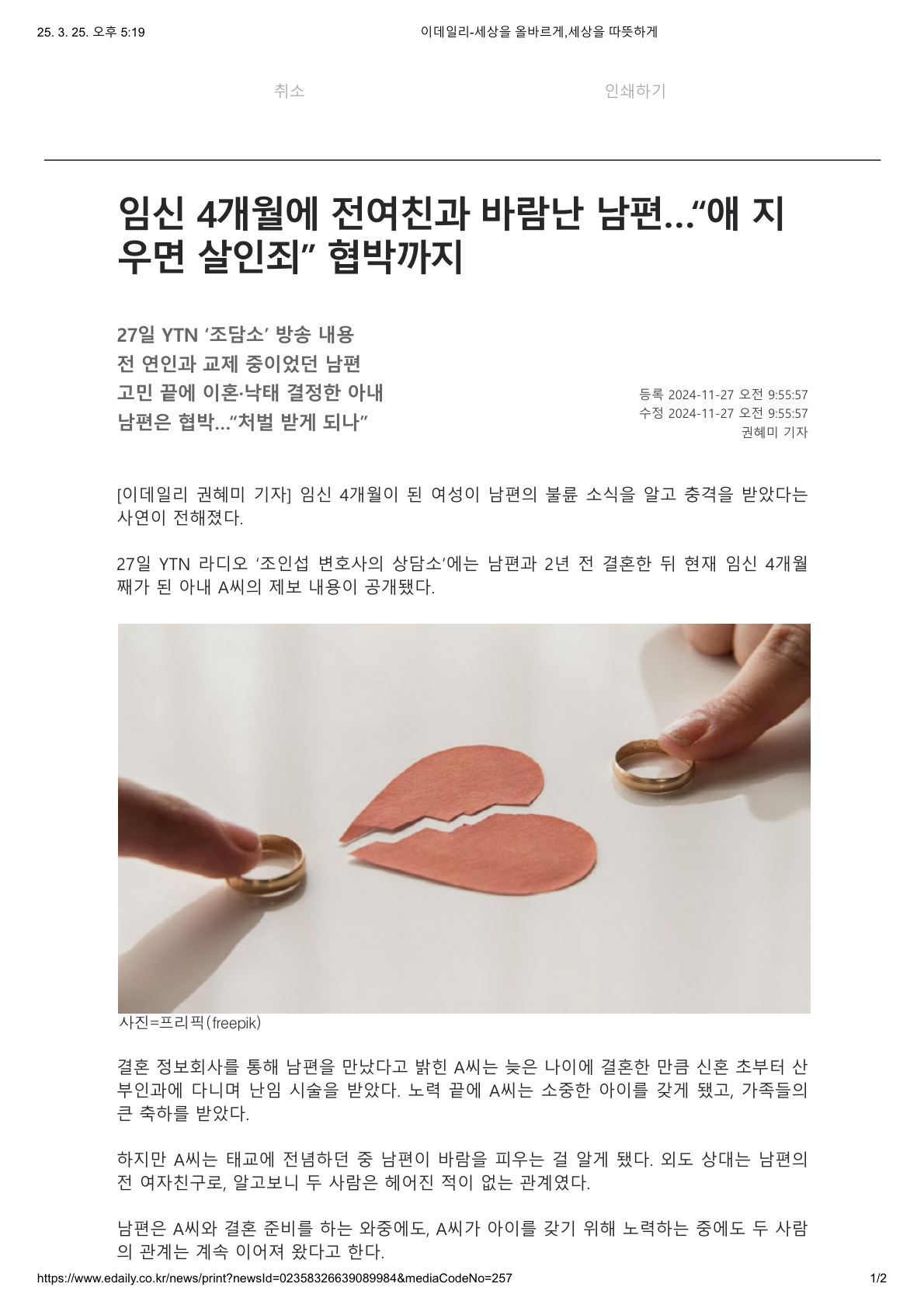 25. 3. 25. 오후 5:19 이데일리-세상을 올바르게,세상을 따뜻하게

취소 인쇄하기

임신 4개월에 전여친과 바람난 남편…"애 지우면 살인죄" 협박까지

27일 YTN '조담소' 방송 내용
전 연인과 교제 중이었던 남편
고민 끝에 이혼·낙태 결정한 아내
남편은 협박…"처벌 받게 되나"

등록 2024-11-27 오전 9:55:57
수정 2024-11-27 오전 9:55:57
권혜미 기자

[이데일리 권혜미 기자] 임신 4개월이 된 여성이 남편의 불륜 소식을 알고 충격을 받았다는 사연이 전해졌다.

27일 YTN 라디오 '조인섭 변호사의 상담소'에는 남편과 2년 전 결혼한 뒤 현재 임신 4개월째가 된 아내 A씨의 제보 내용이 공개됐다.

사진=프리픽(freepik)

결혼 정보회사를 통해 남편을 만났다고 밝힌 A씨는 늦은 나이에 결혼한 만큼 신혼 초부터 산부인과에 다니며 난임 시술을 받았다. 노력 끝에 A씨는 소중한 아이를 갖게 됐고, 가족들의 큰 축하를 받았다.

하지만 A씨는 태교에 전념하던 중 남편이 바람을 피우는 걸 알게 됐다. 외도 상대는 남편의 전 여자친구로, 알고보니 두 사람은 헤어진 적이 없는 관계였다.

남편은 A씨와 결혼 준비를 하는 와중에도, A씨가 아이를 갖기 위해 노력하는 중에도 두 사람의 관계는 계속 이어져 왔다고 한다.

https://www.edaily.co.kr/news/print?newsId=02358326639089984&mediaCodeNo=257 1/2